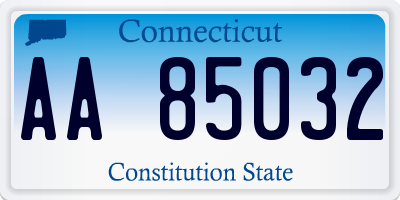 Connecticut

AA 85032

Constitution State